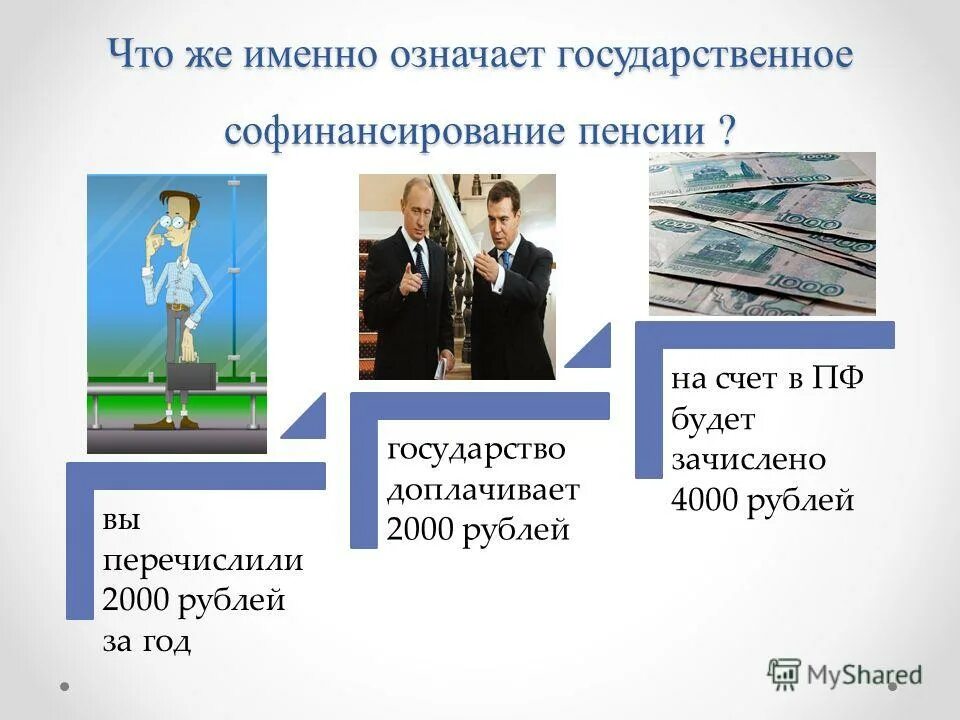 Что же именно означает государственное софинансирование пенсии ?

вы перечислили 2000 рублей за год

государство доплачивает 2000 рублей

на счет в ПФ будет зачислено 4000 рублей

MyShared